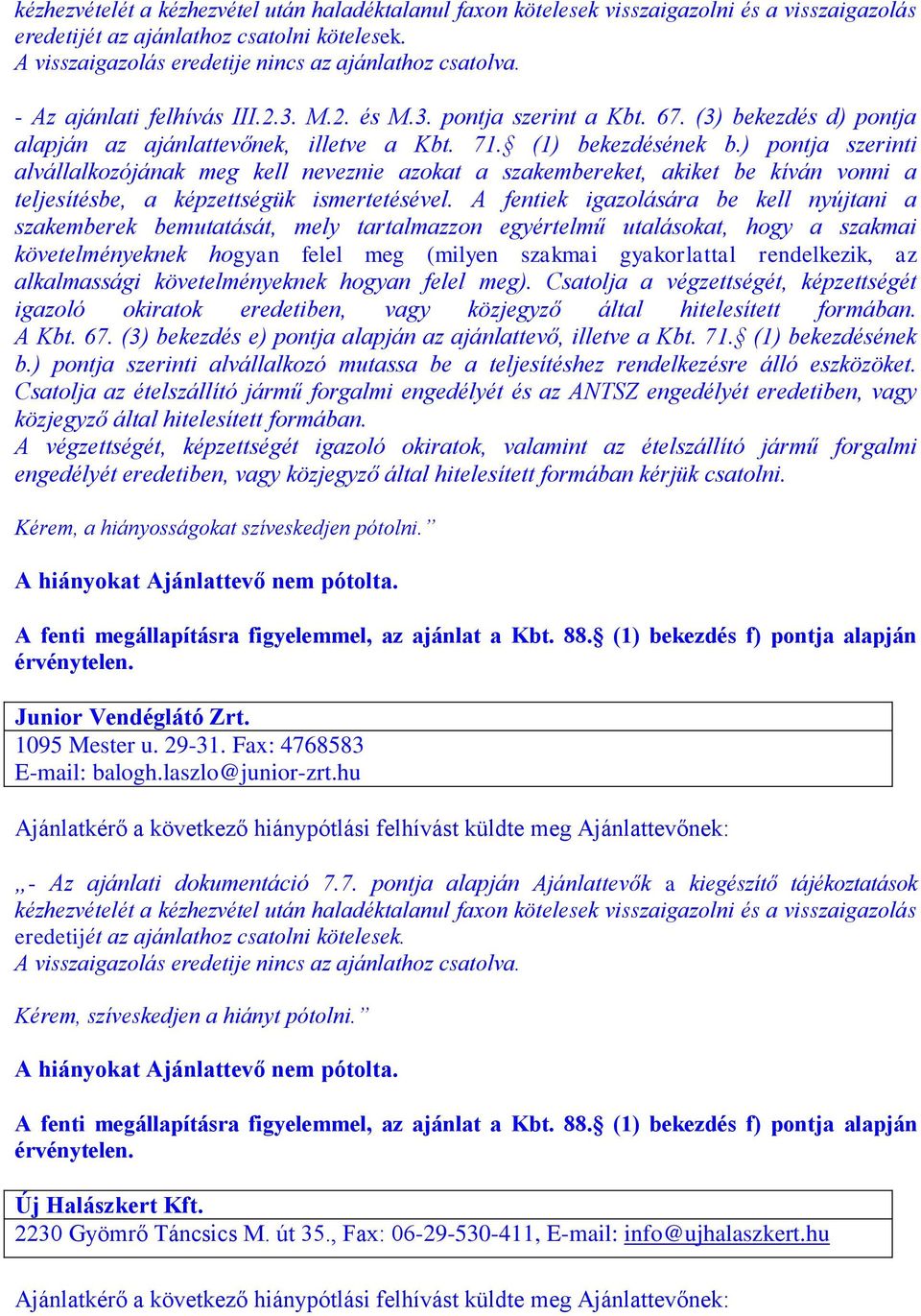 kézhezvételét a kézhezvétel után haladéktalanul faxon kötelesek visszaigazolni és a visszaigazolás eredetijét az ajánlathoz csatolni kötelesek.
A visszaigazolás eredetije nincs az ajánlathoz csatolva.

- Az ajánlati felhívás III.2.3. M.2. és M.3. pontja szerint a Kbt. 67. (3) bekezdés d) pontja alapján az ajánlattevőnek, illetve a Kbt. 71.§ (1) bekezdésének b.) pontja szerinti alvállalkozójának meg kell neveznie azokat a szakembereket, akiket be kíván vonni a teljesítésbe, a képzettségük ismertetésével. A fentiek igazolására be kell nyújtani a szakemberek bemutatását, mely tartalmazzon egyértelmű utalásokat, hogy a szakmai követelményeknek hogyan felel meg (milyen szakmai gyakorlattal rendelkezik, az alkalmassági követelményeknek hogyan felel meg). Csatolja a végzettségét, képzettségét igazoló okiratok eredetiben, vagy közjegyző által hitelesített formában. A Kbt. 67. (3) bekezdés e) pontja alapján az ajánlattevő, illetve a Kbt. 71.§ (1) bekezdésének b.) pontja szerinti alvállalkozó mutassa be a teljesítéshez rendelkezésre álló eszközöket. Csatolja az ételszállító jármű forgalmi engedélyét és az ANTSZ engedélyét eredetiben, vagy közjegyző által hitelesített formában.
A végzettségét, képzettségét igazoló okiratok, valamint az ételszállító jármű forgalmi engedélyét eredetiben, vagy közjegyző által hitelesített formában kérjük csatolni.

Kérem, a hiányosságokat szíveskedjen pótolni.”

A hiányokat Ajánlattevő nem pótolta.

A fenti megállapításra figyelemmel, az ajánlat a Kbt. 88.§ (1) bekezdés f) pontja alapján érvénytelen.

Junior Vendéglátó Zrt.
1095 Mester u. 29-31. Fax: 4768583
E-mail: balogh.laszlo@junior-zrt.hu

Ajánlatkérő a következő hiánypótlási felhívást küldte meg Ajánlattevőnek:

„- Az ajánlati dokumentáció 7.7. pontja alapján Ajánlattevők a kiegészítő tájékoztatások kézhezvételét a kézhezvétel után haladéktalanul faxon kötelesek visszaigazolni és a visszaigazolás eredetijét az ajánlathoz csatolni kötelesek.
A visszaigazolás eredetije nincs az ajánlathoz csatolva.

Kérem, szíveskedjen a hiányt pótolni.”

A hiányokat Ajánlattevő nem pótolta.

A fenti megállapításra figyelemmel, az ajánlat a Kbt. 88.§ (1) bekezdés f) pontja alapján érvénytelen.

Új Halászkert Kft.
2230 Gyömrő Táncsics M. út 35., Fax: 06-29-530-411, E-mail: info@ujhalaszkert.hu

Ajánlatkérő a következő hiánypótlási felhívást küldte meg Ajánlattevőnek: